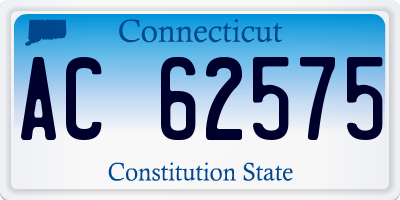 Connecticut

AC 62575

Constitution State